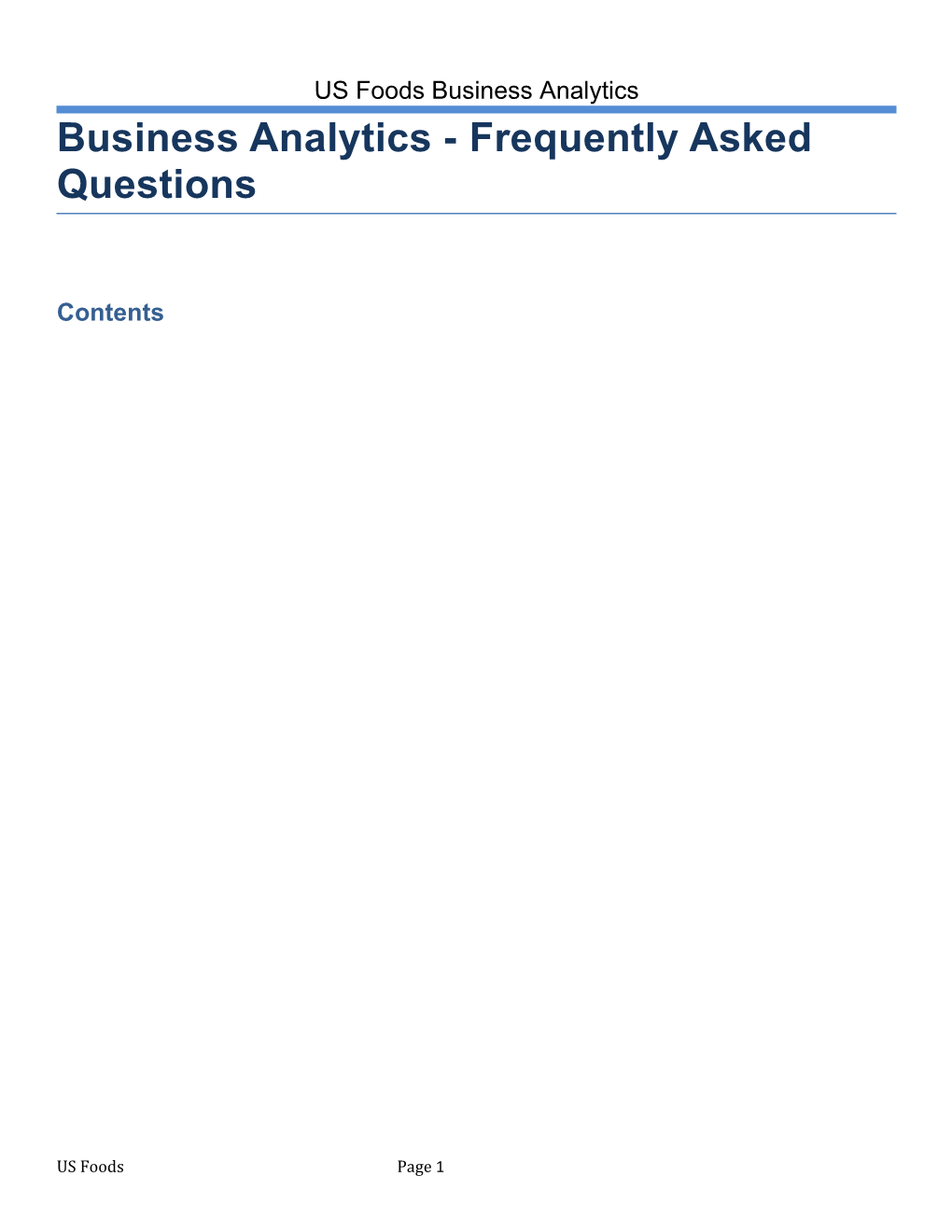 US Foods Business Analytics

Business Analytics - Frequently Asked Questions

Contents

US Foods Page 1